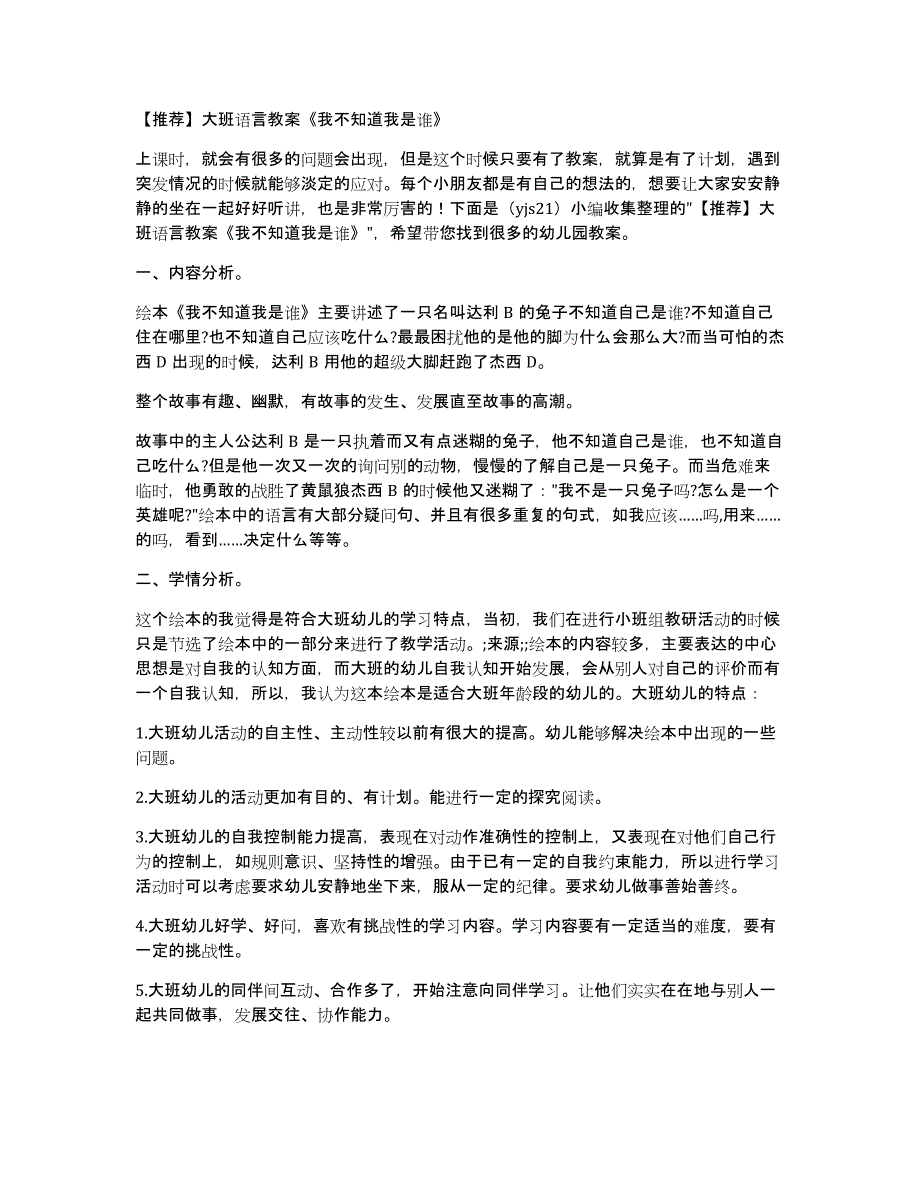 【推荐】大班语言教案《我不知道我是谁》

上课时，就会有很多的问题会出现，但是这个时候只要有了教案，就算是有了计划，遇到突发情况的时候就能够淡定的应对。每个小朋友都是有自己的想法的，想要让大家安安静静的坐在一起好好听讲，也是非常厉害的！下面是（yjs21）小编收集整理的"【推荐】大班语言教案《我不知道我是谁》"，希望带您找到很多的幼儿园教案。

一、内容分析。

绘本《我不知道我是谁》主要讲述了一只名叫达利 B 的兔子不知道自己是谁?不知道自己住在哪里?也不知道自己应该吃什么?最最困扰他的是他的脚为什么会那么大?而当可怕的杰西 D 出现的时候，达利 B 用他的超级大脚赶跑了杰西 D。

整个故事有趣、幽默，有故事的发生、发展直至故事的高潮。

故事中的主人公达利 B 是一只执着而又有点迷糊的兔子，他不知道自己是谁，也不知道自己吃什么?但是他一次又一次的询问别的动物，慢慢的了解自己是一只兔子。而当危难来临时，他勇敢的战胜了黄鼠狼杰西 B 的时候他又迷糊了："我不是一只兔子吗?怎么是一个英雄呢?"绘本中的语言有大部分疑问句、并且有很多重复的句式，如我应该......吗,用来......的吗，看到......决定什么等等。

二、学情分析。

这个绘本的我觉得是符合大班幼儿的学习特点，当初，我们在进行小班组教研活动的时候只是节选了绘本中的一部分来进行了教学活动。;来源;;绘本的内容较多，主要表达的中心思想是对自我的认知方面，而大班的幼儿自我认知开始发展，会从别人对自己的评价而有一个自我认知，所以，我认为这本绘本是适合大班年龄段的幼儿的。大班幼儿的特点：

1.大班幼儿活动的自主性、主动性较以前有很大的提高。幼儿能够解决绘本中出现的一些问题。

2.大班幼儿的活动更加有目的、有计划。能进行一定的探究阅读。

3.大班幼儿的自我控制能力提高，表现在对动作准确性的控制上，又表现在对他们自己行为的控制上，如规则意识、坚持性的增强。由于已有一定的自我约束能力，所以进行学习活动时可以考虑要求幼儿安静地坐下来，服从一定的纪律。要求幼儿做事善始善终。

4.大班幼儿好学、好问，喜欢有挑战性的学习内容。学习内容要有一定适当的难度，要有一定的挑战性。

5.大班幼儿的同伴间互动、合作多了，开始注意向同伴学习。让他们实实在在地与别人一起共同做事，发展交往、协作能力。